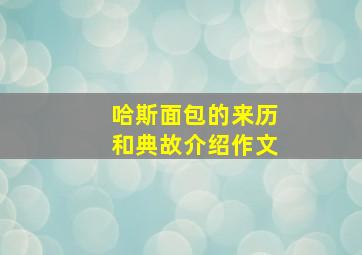 哈斯面包的来历
和典故介绍作文